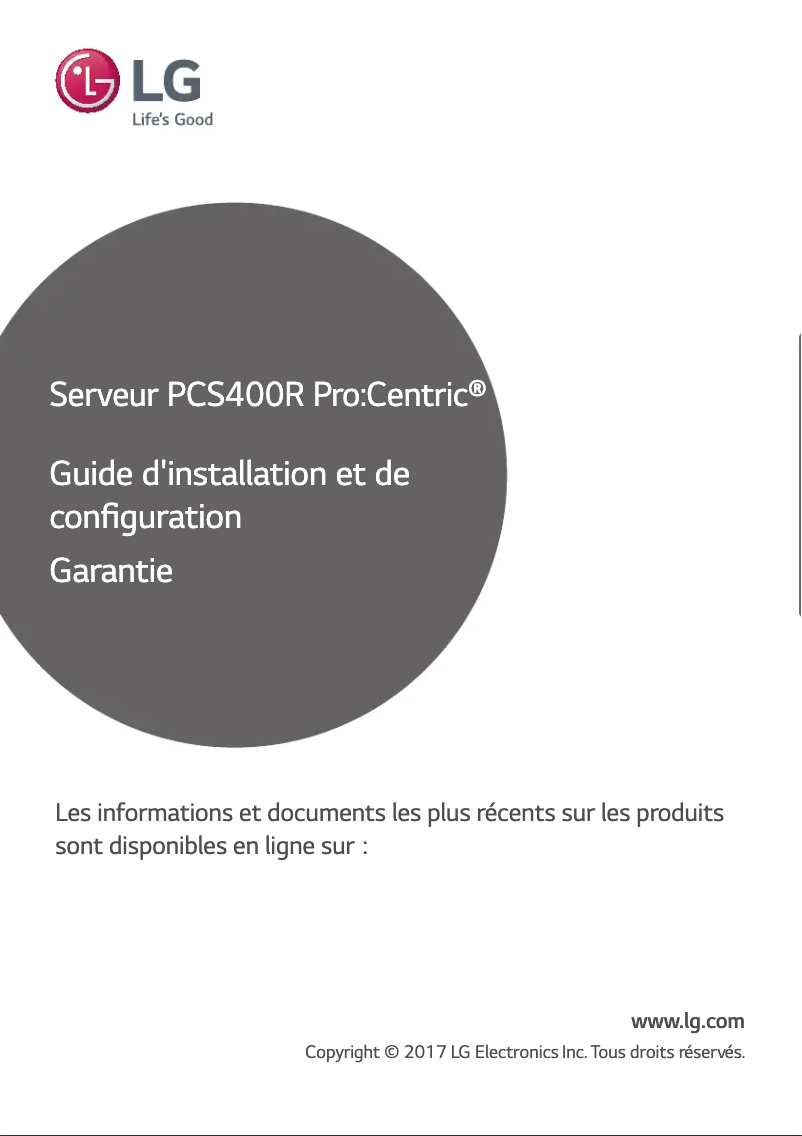 LG
Life's Good

Serveur PCS400R Pro:Centric®

Guide d'installation et de configuration

Garantie

Les informations et documents les plus récents sur les produits sont disponibles en ligne sur :

www.lg.com

Copyright © 2017 LG Electronics Inc. Tous droits réservés.